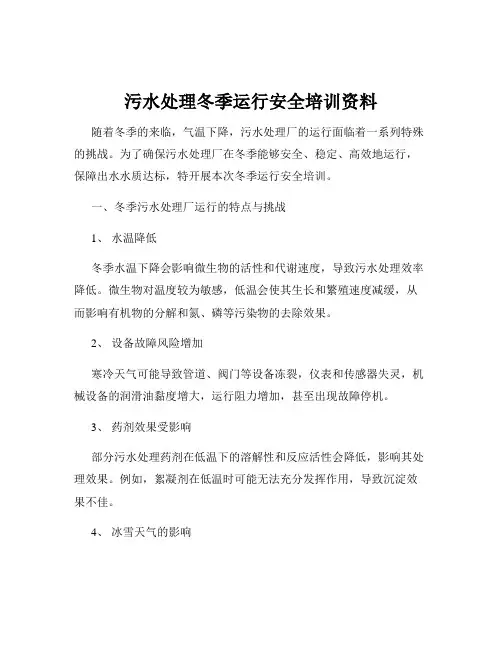 污水处理冬季运行安全培训资料

随着冬季的来临，气温下降，污水处理厂的运行面临着一系列特殊的挑战。为了确保污水处理厂在冬季能够安全、稳定、高效地运行，保障出水水质达标，特开展本次冬季运行安全培训。

一、冬季污水处理厂运行的特点与挑战

1、 水温降低

冬季水温下降会影响微生物的活性和代谢速度，导致污水处理效率降低。微生物对温度较为敏感，低温会使其生长和繁殖速度减缓，从而影响有机物的分解和氮、磷等污染物的去除效果。

2、 设备故障风险增加

寒冷天气可能导致管道、阀门等设备冻裂，仪表和传感器失灵，机械设备的润滑油黏度增大，运行阻力增加，甚至出现故障停机。

3、 药剂效果受影响

部分污水处理药剂在低温下的溶解性和反应活性会降低，影响其处理效果。例如，絮凝剂在低温时可能无法充分发挥作用，导致沉淀效果不佳。

4、 冰雪天气的影响